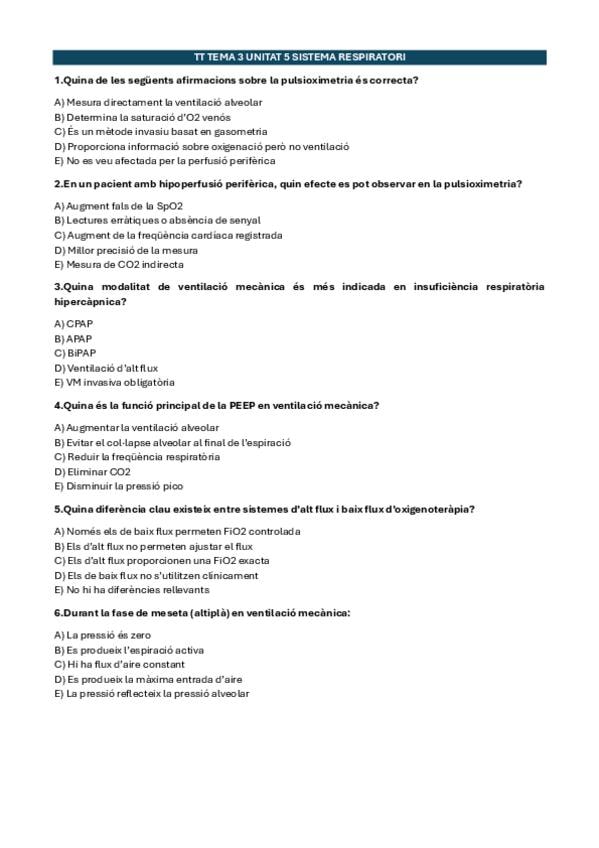 TT TEMA 3 UNITAT 5 SISTEMA RESPIRATORI

1.Quina de les següents afirmacions sobre la pulsioximetria és correcta?

A) Mesura directament la ventilació alveolar
B) Determina la saturació d'O2 venós
C) És un mètode invasiu basat en gasometria
D) Proporciona informació sobre oxigenació però no ventilació
E) No es veu afectada per la perfusió perifèrica

2.En un pacient amb hipoperfusió perifèrica, quin efecte es pot observar en la pulsioximetria?

A) Augment fals de la SpO2
B) Lectures erràtiques o absència de senyal
C) Augment de la freqüència cardíaca registrada
D) Millor precisió de la mesura
E) Mesura de CO2 indirecta

3.Quina modalitat de ventilació mecànica és més indicada en insuficiència respiratòria hipercàpnica?

A) CPAP
B) APAP
C) BiPAP
D) Ventilació d'alt flux
E) VM invasiva obligatòria

4.Quina és la funció principal de la PEEP en ventilació mecànica?

A) Augmentar la ventilació alveolar
B) Evitar el col·lapse alveolar al final de l'espiració
C) Reduir la freqüència respiratòria
D) Eliminar CO2
E) Disminuir la pressió pico

5.Quina diferència clau existeix entre sistemes d'alt flux i baix flux d'oxigenoteràpia?

A) Només els de baix flux permeten FiO2 controlada
B) Els d'alt flux no permeten ajustar el flux
C) Els d'alt flux proporcionen una FiO2 exacta
D) Els de baix flux no s'utilitzen clínicament
E) No hi ha diferències rellevants

6.Durant la fase de meseta (altiplà) en ventilació mecànica:

A) La pressió és zero
B) Es produeix l'espiració activa
C) Hi ha flux d'aire constant
D) Es produeix la màxima entrada d'aire
E) La pressió reflecteix la pressió alveolar